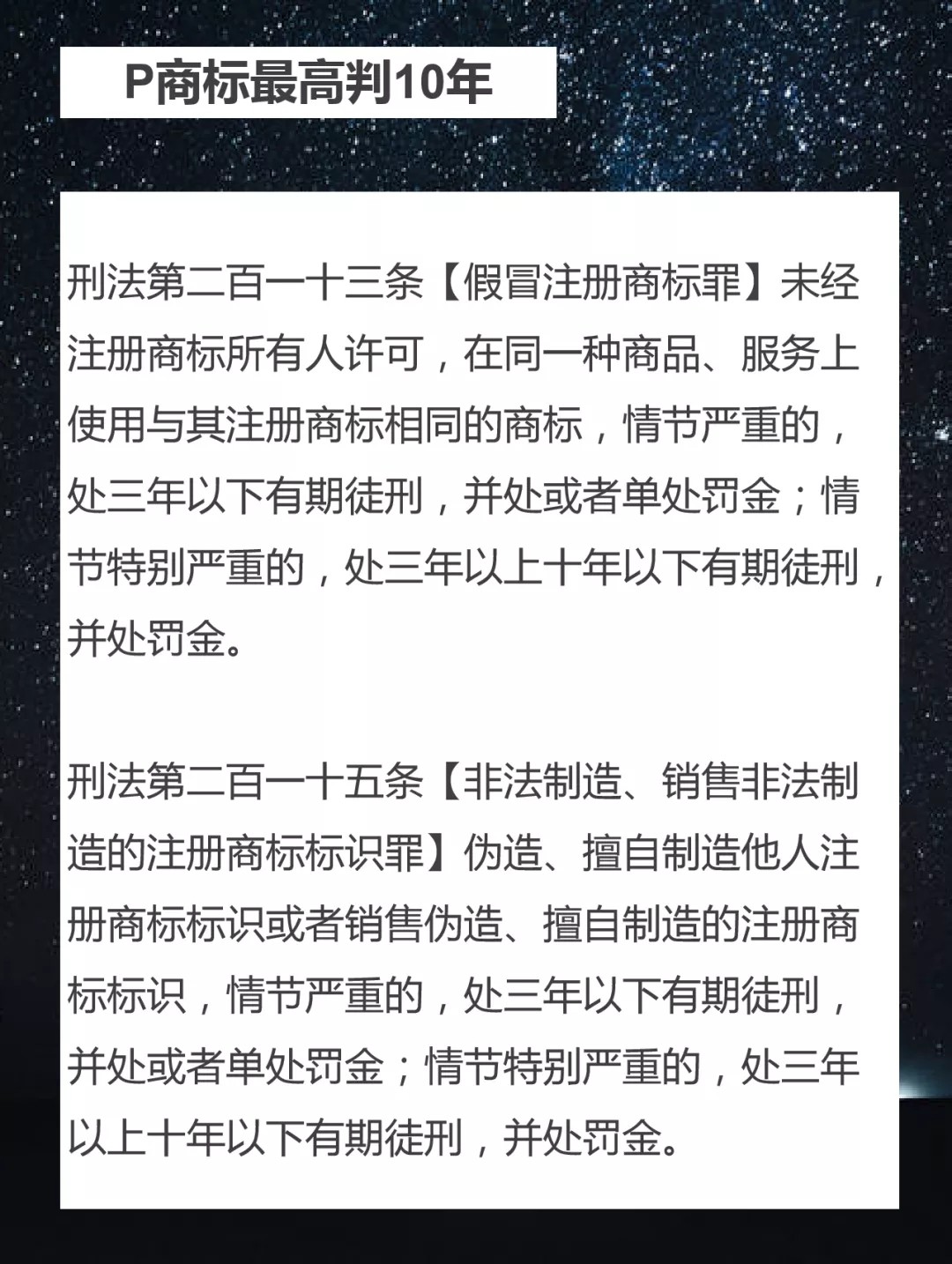 P商标最高判10年

刑法第二百一十三条【假冒注册商标罪】未经注册商标所有人许可，在同一种商品、服务上使用与其注册商标相同的商标，情节严重的，处三年以下有期徒刑，并处或者单处罚金；情节特别严重的，处三年以上十年以下有期徒刑，并处罚金。

刑法第二百一十五条【非法制造、销售非法制造的注册商标标识罪】伪造、擅自制造他人注册商标标识或者销售伪造、擅自制造的注册商标标识，情节严重的，处三年以下有期徒刑，并处或者单处罚金；情节特别严重的，处三年以上十年以下有期徒刑，并处罚金。